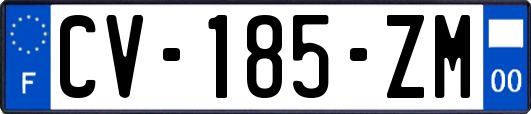 F
CV-185-ZM
00